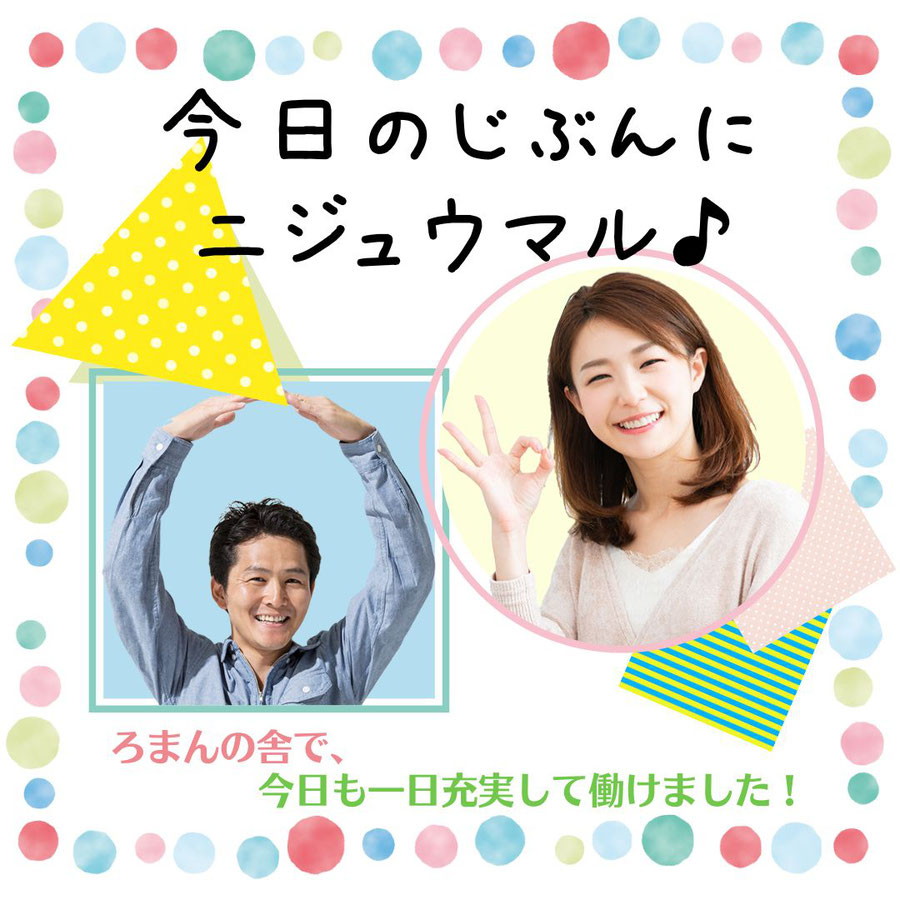 今日のじぶんに
ニジュウマル♪

ろまんの舎で、
今日も一日充実して働けました！